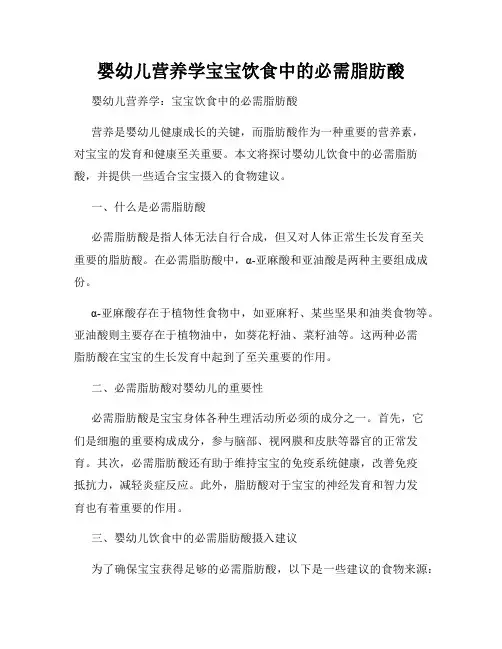 婴幼儿营养学宝宝饮食中的必需脂肪酸

婴幼儿营养学：宝宝饮食中的必需脂肪酸

营养是婴幼儿健康成长的关键，而脂肪酸作为一种重要的营养素，对宝宝的发育和健康至关重要。本文将探讨婴幼儿饮食中的必需脂肪酸，并提供一些适合宝宝摄入的食物建议。

一、什么是必需脂肪酸

必需脂肪酸是指人体无法自行合成，但又对人体正常生长发育至关重要的脂肪酸。在必需脂肪酸中，α-亚麻酸和亚油酸是两种主要组成成份。

α-亚麻酸存在于植物性食物中，如亚麻籽、某些坚果和油类食物等。亚油酸则主要存在于植物油中，如葵花籽油、菜籽油等。这两种必需脂肪酸在宝宝的生长发育中起到了至关重要的作用。

二、必需脂肪酸对婴幼儿的重要性

必需脂肪酸是宝宝身体各种生理活动所必须的成分之一。首先，它们是细胞的重要构成成分，参与脑部、视网膜和皮肤等器官的正常发育。其次，必需脂肪酸还有助于维持宝宝的免疫系统健康，改善免疫抵抗力，减轻炎症反应。此外，脂肪酸对于宝宝的神经发育和智力发育也有着重要的作用。

三、婴幼儿饮食中的必需脂肪酸摄入建议

为了确保宝宝获得足够的必需脂肪酸，以下是一些建议的食物来源：